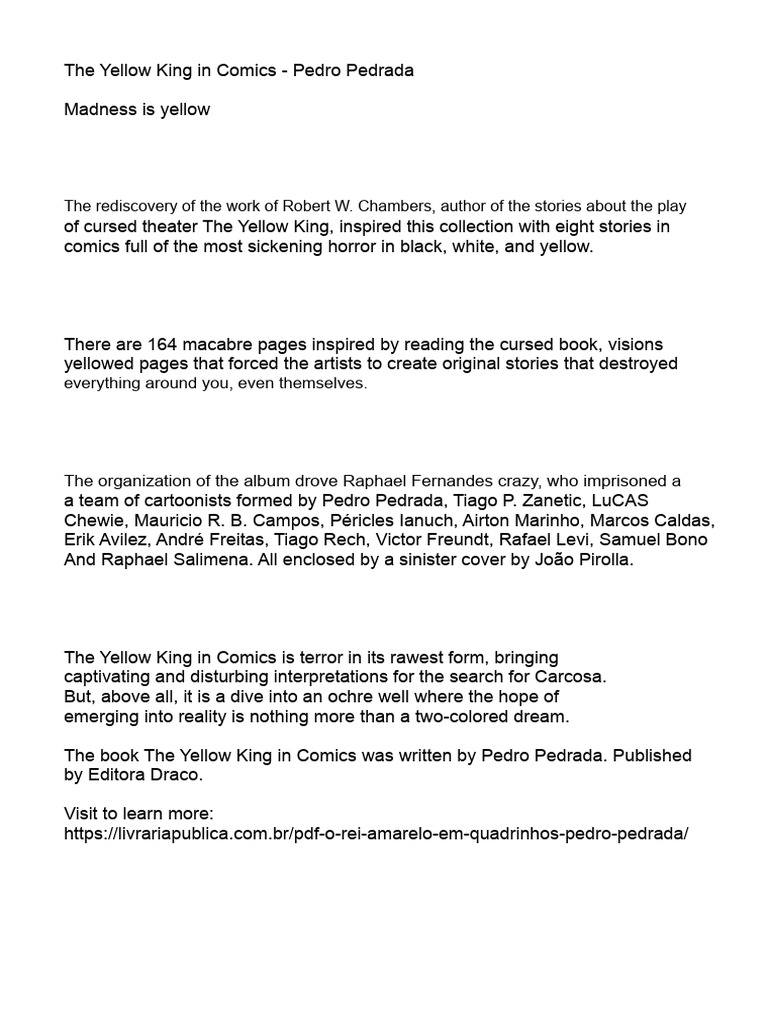 The Yellow King in Comics - Pedro Pedrada

Madness is yellow

The rediscovery of the work of Robert W. Chambers, author of the stories about the play of cursed theater The Yellow King, inspired this collection with eight stories in comics full of the most sickening horror in black, white, and yellow.

There are 164 macabre pages inspired by reading the cursed book, visions yellowed pages that forced the artists to create original stories that destroyed everything around you, even themselves.

The organization of the album drove Raphael Fernandes crazy, who imprisoned a a team of cartoonists formed by Pedro Pedrada, Tiago P. Zanetic, LuCAS Chewie, Mauricio R. B. Campos, Péricles Ianuch, Airton Marinho, Marcos Caldas, Erik Avilez, André Freitas, Tiago Rech, Victor Freundt, Rafael Levi, Samuel Bono And Raphael Salimena. All enclosed by a sinister cover by João Pirolla.

The Yellow King in Comics is terror in its rawest form, bringing captivating and disturbing interpretations for the search for Carcosa.
But, above all, it is a dive into an ochre well where the hope of emerging into reality is nothing more than a two-colored dream.

The book The Yellow King in Comics was written by Pedro Pedrada. Published by Editora Draco.

Visit to learn more:
https://livrariapublica.com.br/pdf-o-rei-amarelo-em-quadrinhos-pedro-pedrada/